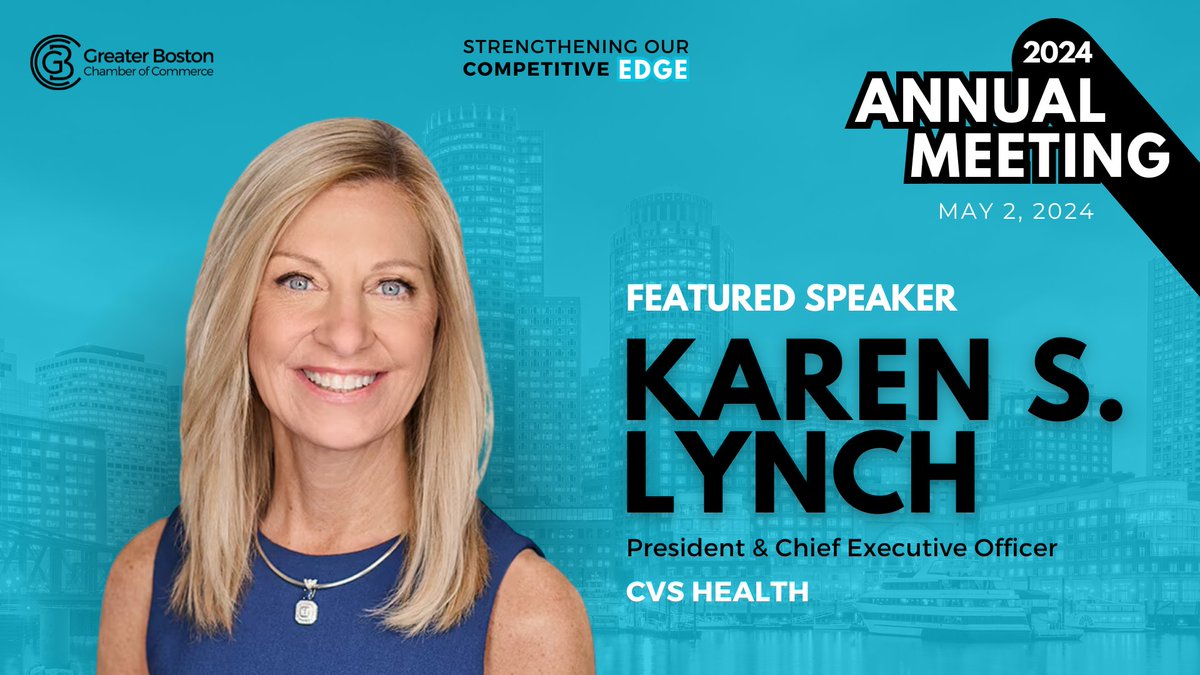 Greater Boston Chamber of Commerce

STRENGTHENING OUR COMPETITIVE EDGE

2024 ANNUAL MEETING

MAY 2, 2024

FEATURED SPEAKER

KAREN S. LYNCH

President & Chief Executive Officer

CVS HEALTH